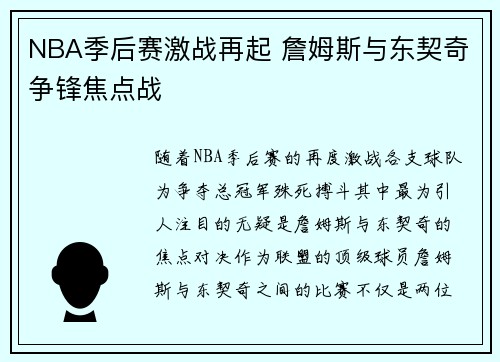 NBA季后赛激战再起 詹姆斯与东契奇争锋焦点战

随着NBA季后赛的再度激战各支球队为争夺总冠军殊死搏斗其中最为引人注目的无疑是詹姆斯与东契奇的焦点对决作为联盟的顶级球员詹姆斯与东契奇之间的比赛不仅是两位